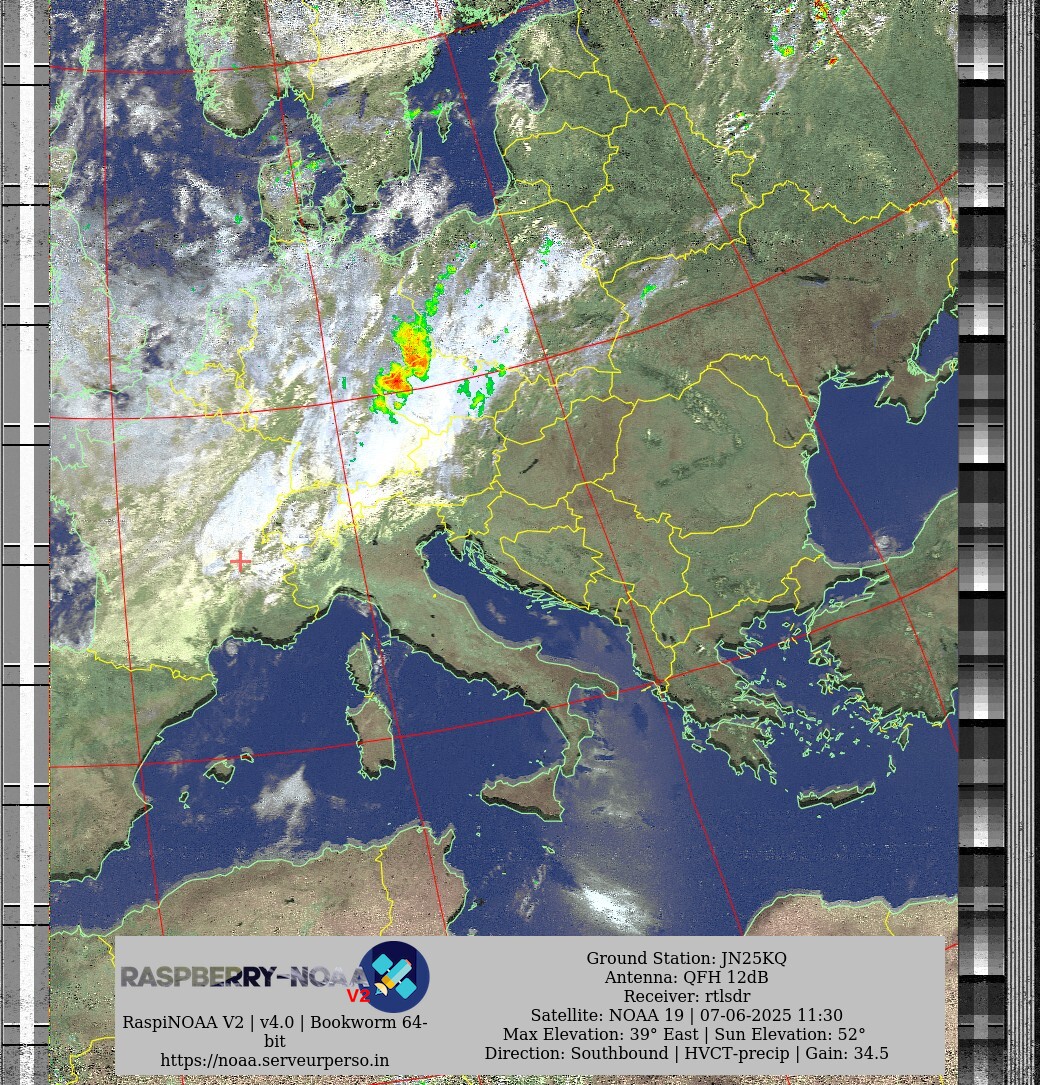 RASPBERRY-NOAA V2

RaspiNOAA V2 | v4.0 | Bookworm 64-bit
https://noaa.serveurperso.in

Ground Station: JN25KQ
Antenna: QFH 12dB
Receiver: rtlsdr
Satellite: NOAA 19 | 07-06-2025 11:30
Max Elevation: 39° East | Sun Elevation: 52°
Direction: Southbound | HVCT-precip | Gain: 34.5